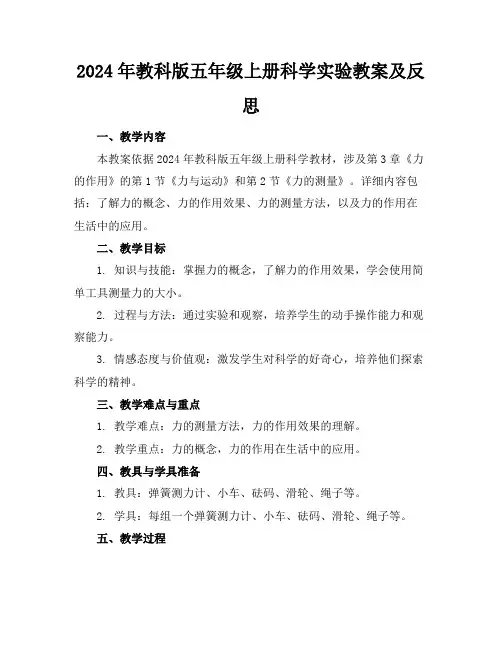 2024年教科版五年级上册科学实验教案及反思

一、教学内容

本教案依据2024年教科版五年级上册科学教材，涉及第3章《力的作用》的第1节《力与运动》和第2节《力的测量》。详细内容包括：了解力的概念、力的作用效果、力的测量方法，以及力的作用在生活中的应用。

二、教学目标

1. 知识与技能：掌握力的概念，了解力的作用效果，学会使用简单工具测量力的大小。

2. 过程与方法：通过实验和观察，培养学生的动手操作能力和观察能力。

3. 情感态度与价值观：激发学生对科学的好奇心，培养他们探索科学的精神。

三、教学难点与重点

1. 教学难点：力的测量方法，力的作用效果的理解。

2. 教学重点：力的概念，力的作用在生活中的应用。

四、教具与学具准备

1. 教具：弹簧测力计、小车、砝码、滑轮、绳子等。

2. 学具：每组一个弹簧测力计、小车、砝码、滑轮、绳子等。

五、教学过程